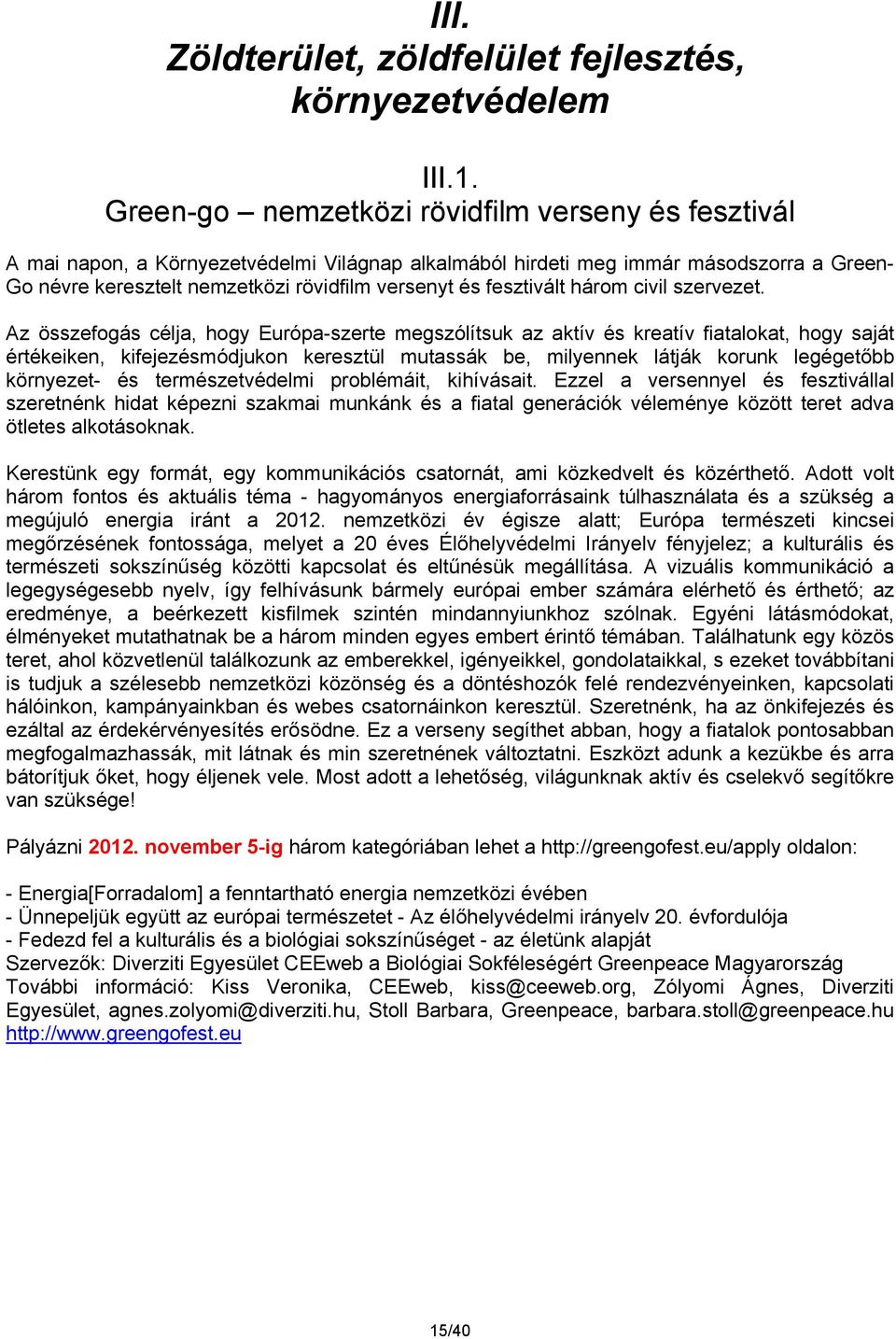 III.
Zöldterület, zöldfelület fejlesztés, környezetvédelem

III.1.
Green-go – nemzetközi rövidfilm verseny és fesztivál

A mai napon, a Környezetvédelmi Világnap alkalmából hirdeti meg immár másodszorra a Green-Go névre keresztelt nemzetközi rövidfilm versenyt és fesztivált három civil szervezet.

Az összefogás célja, hogy Európa-szerte megszólítsuk az aktív és kreatív fiatalokat, hogy saját értékeiken, kifejezésmódjukon keresztül mutassák be, milyennek látják korunk legégetőbb környezet- és természetvédelmi problémáit, kihívásait. Ezzel a versennyel és fesztivállal szeretnénk hidat képezni szakmai munkánk és a fiatal generációk véleménye között teret adva ötletes alkotásoknak.

Kerestünk egy formát, egy kommunikációs csatornát, ami közkedvelt és közérthető. Adott volt három fontos és aktuális téma - hagyományos energiaforrásaink túlhasználata és a szükség a megújuló energia iránt a 2012. nemzetközi év égisze alatt; Európa természeti kincsei megőrzésének fontossága, melyet a 20 éves Élőhelyvédelmi Irányelv fényjelez; a kulturális és természeti sokszínűség közötti kapcsolat és eltűnésük megállítása. A vizuális kommunikáció a legegységesebb nyelv, így felhívásunk bármely európai ember számára elérhető és érthető; az eredménye, a beérkezett kisfilmek szintén mindannyiunkhoz szólnak. Egyéni látásmódokat, élményeket mutathatnak be a három minden egyes embert érintő témában. Találhatunk egy közös teret, ahol közvetlenül találkozunk az emberekkel, igényeikkel, gondolataikkal, s ezeket továbbítani is tudjuk a szélesebb nemzetközi közönség és a döntéshozók felé rendezvényeinken, kapcsolati hálóinkon, kampányainkban és webes csatornáinkon keresztül. Szeretnénk, ha az önkifejezés és ezáltal az érdekérvényesítés erősödne. Ez a verseny segíthet abban, hogy a fiatalok pontosabban megfogalmazhassák, mit látnak és min szeretnének változtatni. Eszközt adunk a kezükbe és arra bátorítjuk őket, hogy éljenek vele. Most adott a lehetőség, világunknak aktív és cselekvő segítőkre van szüksége!

Pályázni 2012. november 5-ig három kategóriában lehet a http://greengofest.eu/apply oldalon:

- Energia[Forradalom] a fenntartható energia nemzetközi évében
- Ünnepeljük együtt az európai természetet - Az élőhelyvédelmi irányelv 20. évfordulója
- Fedezd fel a kulturális és a biológiai sokszínűséget - az életünk alapját
Szervezők: Diverziti Egyesület CEEweb a Biológiai Sokféleségért Greenpeace Magyarország
További információ: Kiss Veronika, CEEweb, kiss@ceeweb.org, Zólyomi Ágnes, Diverziti Egyesület, agnes.zolyomi@diverziti.hu, Stoll Barbara, Greenpeace, barbara.stoll@greenpeace.hu
http://www.greengofest.eu

15/40